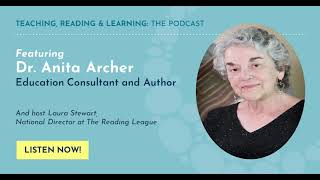 TEACHING, READING & LEARNING: THE PODCAST

Featuring
Dr. Anita Archer
Education Consultant and Author

And host Laura Stewart,
National Director at The Reading League

LISTEN NOW!